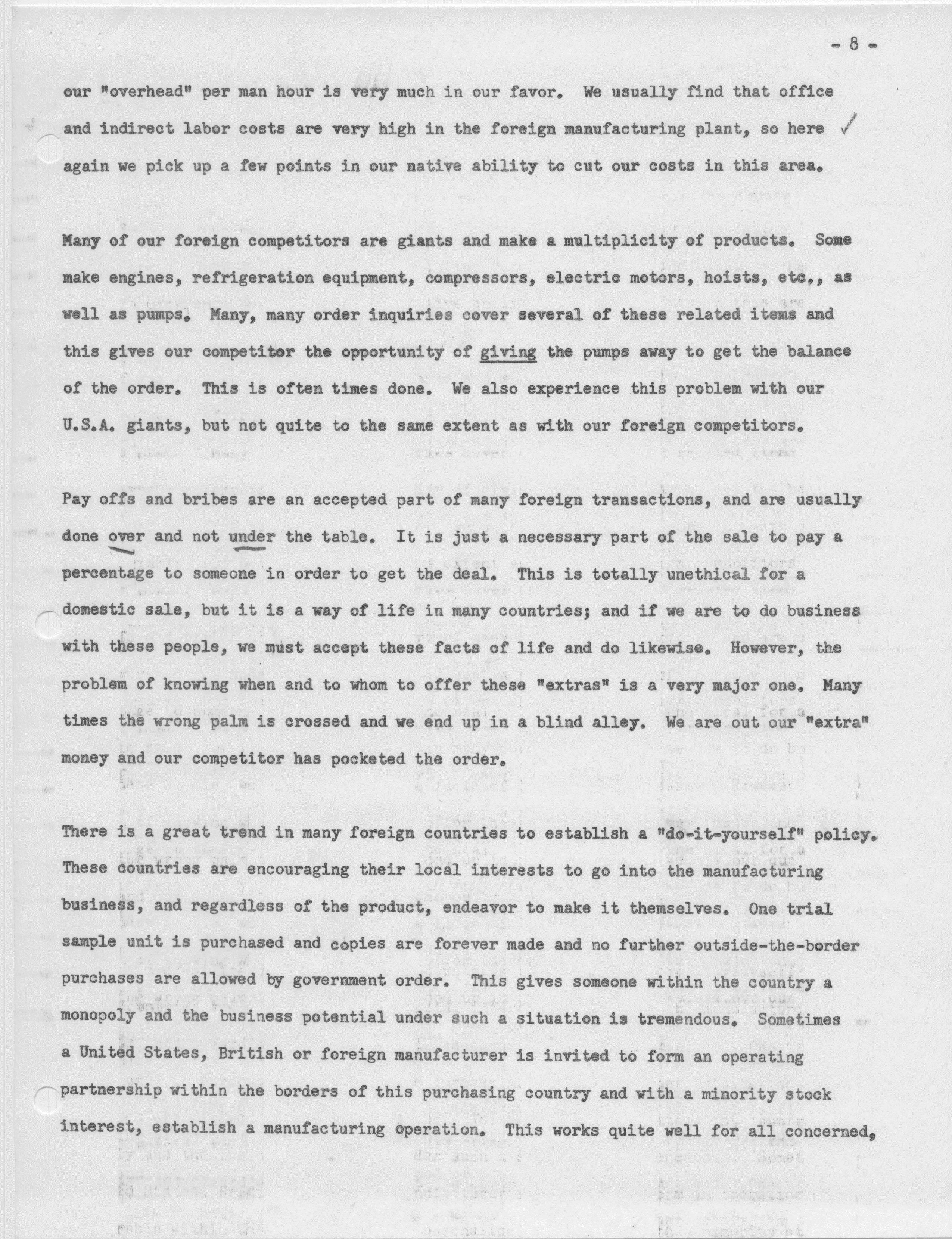 - 8 -

our "overhead" per man hour is very much in our favor. We usually find that office and indirect labor costs are very high in the foreign manufacturing plant, so here again we pick up a few points in our native ability to cut our costs in this area.

Many of our foreign competitors are giants and make a multiplicity of products. Some make engines, refrigeration equipment, compressors, electric motors, hoists, etc., as well as pumps. Many, many order inquiries cover several of these related items and this gives our competitor the opportunity of giving the pumps away to get the balance of the order. This is often times done. We also experience this problem with our U.S.A. giants, but not quite to the same extent as with our foreign competitors.

Pay offs and bribes are an accepted part of many foreign transactions, and are usually done over and not under the table. It is just a necessary part of the sale to pay a percentage to someone in order to get the deal. This is totally unethical for a domestic sale, but it is a way of life in many countries; and if we are to do business with these people, we must accept these facts of life and do likewise. However, the problem of knowing when and to whom to offer these "extras" is a very major one. Many times the wrong palm is crossed and we end up in a blind alley. We are out our "extra" money and our competitor has pocketed the order.

There is a great trend in many foreign countries to establish a "do-it-yourself" policy. These countries are encouraging their local interests to go into the manufacturing business, and regardless of the product, endeavor to make it themselves. One trial sample unit is purchased and copies are forever made and no further outside-the-border purchases are allowed by government order. This gives someone within the country a monopoly and the business potential under such a situation is tremendous. Sometimes a United States, British or foreign manufacturer is invited to form an operating partnership within the borders of this purchasing country and with a minority stock interest, establish a manufacturing operation. This works quite well for all concerned,